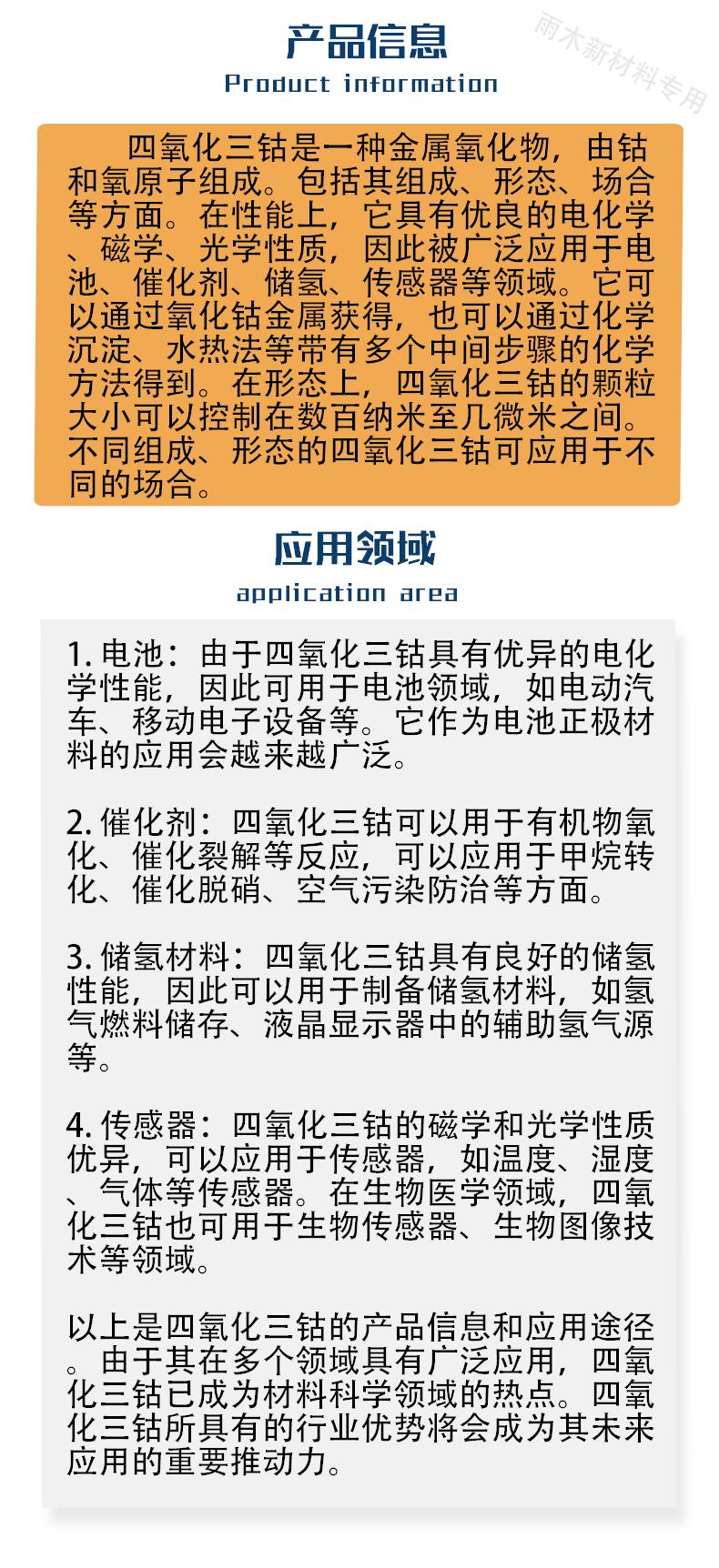 产品信息
Product information

雨木新材料专用

四氧化三钴是一种金属氧化物，由钴和氧原子组成。包括其组成、形态、场合等方面。在性能上，它具有优良的电化学、磁学、光学性质，因此被广泛应用于电池、催化剂、储氢、传感器等领域。它可以通过氧化钴金属获得，也可以通过化学沉淀、水热法等带有多个中间步骤的化学方法得到。在形态上，四氧化三钴的颗粒大小可以控制在数百纳米至几微米之间。不同组成、形态的四氧化三钴可应用于不同的场合。

应用领域
application area

1. 电池：由于四氧化三钴具有优异的电化学性能，因此可用于电池领域，如电动汽车、移动电子设备等。它作为电池正极材料的应用会越来越广泛。

2. 催化剂：四氧化三钴可以用于有机物氧化、催化裂解等反应，可以应用于甲烷转化、催化脱硝、空气污染防治等方面。

3. 储氢材料：四氧化三钴具有良好的储氢性能，因此可以用于制备储氢材料，如氢气燃料储存、液晶显示器中的辅助氢气源等。

4. 传感器：四氧化三钴的磁学和光学性质优异，可以应用于传感器，如温度、湿度、气体等传感器。在生物医学领域，四氧化三钴也可用于生物传感器、生物图像技术等领域。

以上是四氧化三钴的产品信息和应用途径。由于其在多个领域具有广泛应用，四氧化三钴已成为材料科学领域的热点。四氧化三钴所具有的行业优势将会成为其未来应用的重要推动力。